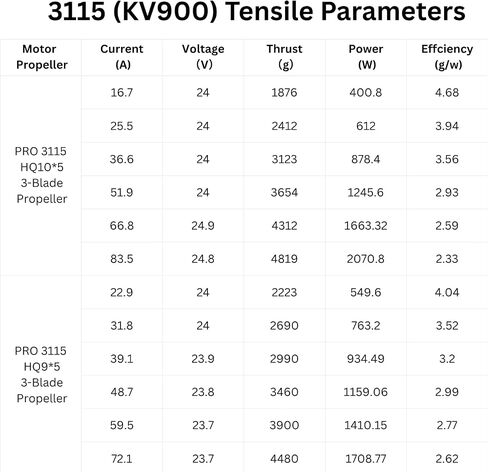 3115 (KV900) Tensile Parameters

| Motor Propeller | Current (A) | Voltage (V) | Thrust (g) | Power (W) | Effciency (g/w) |
|---|---|---|---|---|---|
| PRO 3115 HQ10*5 3-Blade Propeller | 16.7 | 24 | 1876 | 400.8 | 4.68 |
| | 25.5 | 24 | 2412 | 612 | 3.94 |
| | 36.6 | 24 | 3123 | 878.4 | 3.56 |
| | 51.9 | 24 | 3654 | 1245.6 | 2.93 |
| | 66.8 | 24.9 | 4312 | 1663.32 | 2.59 |
| | 83.5 | 24.8 | 4819 | 2070.8 | 2.33 |
| PRO 3115 HQ9*5 3-Blade Propeller | 22.9 | 24 | 2223 | 549.6 | 4.04 |
| | 31.8 | 24 | 2690 | 763.2 | 3.52 |
| | 39.1 | 23.9 | 2990 | 934.49 | 3.2 |
| | 48.7 | 23.8 | 3460 | 1159.06 | 2.99 |
| | 59.5 | 23.7 | 3900 | 1410.15 | 2.77 |
| | 72.1 | 23.7 | 4480 | 1708.77 | 2.62 |